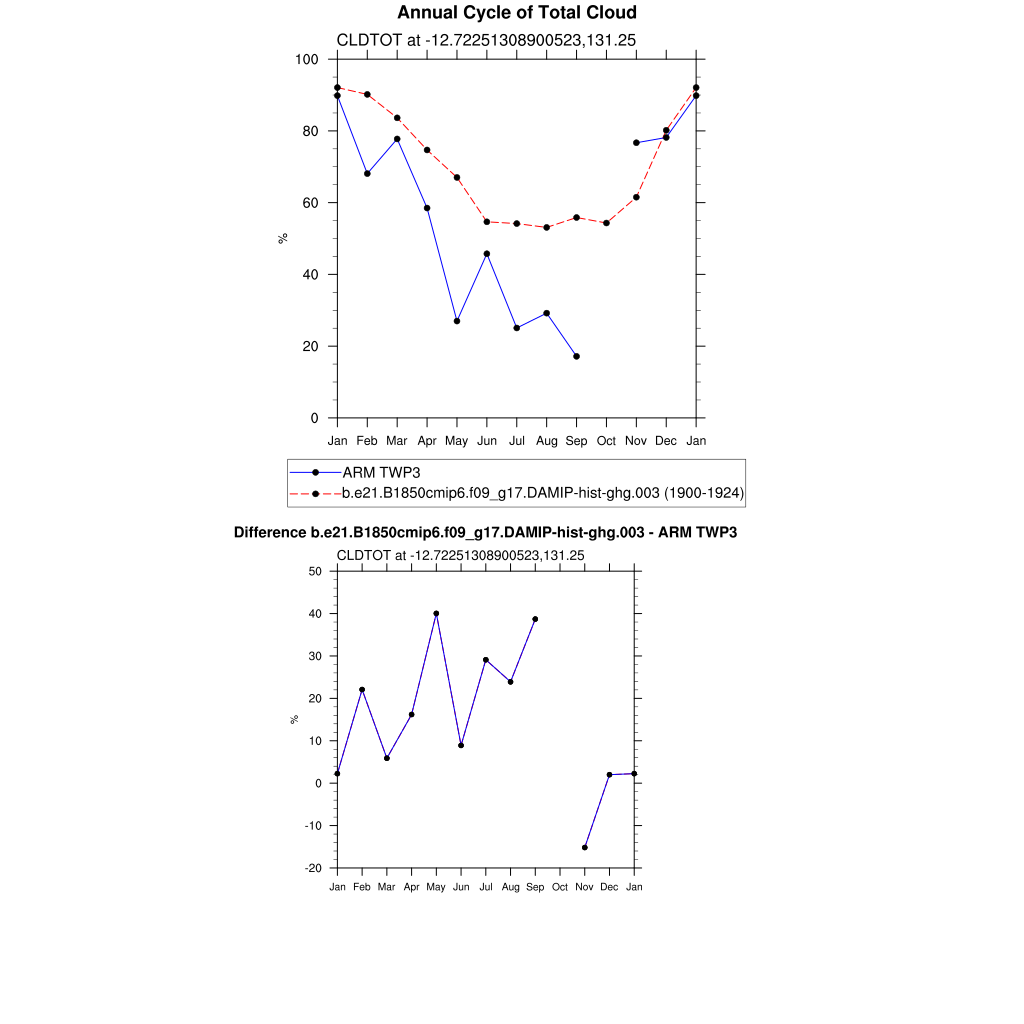 Annual Cycle of Total Cloud

CLDTOT at -12.72251308900523,131.25

100
80
60
40
20
0

%

Jan Feb Mar Apr May Jun Jul Aug Sep Oct Nov Dec Jan

ARM TWP3
b.e21.B1850cmip6.f09_g17.DAMIP-hist-ghg.003 (1900-1924)

Difference b.e21.B1850cmip6.f09_g17.DAMIP-hist-ghg.003 - ARM TWP3

CLDTOT at -12.72251308900523,131.25

50
40
30
20
10
0
-10
-20

%

Jan Feb Mar Apr May Jun Jul Aug Sep Oct Nov Dec Jan